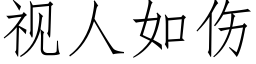 视人如伤